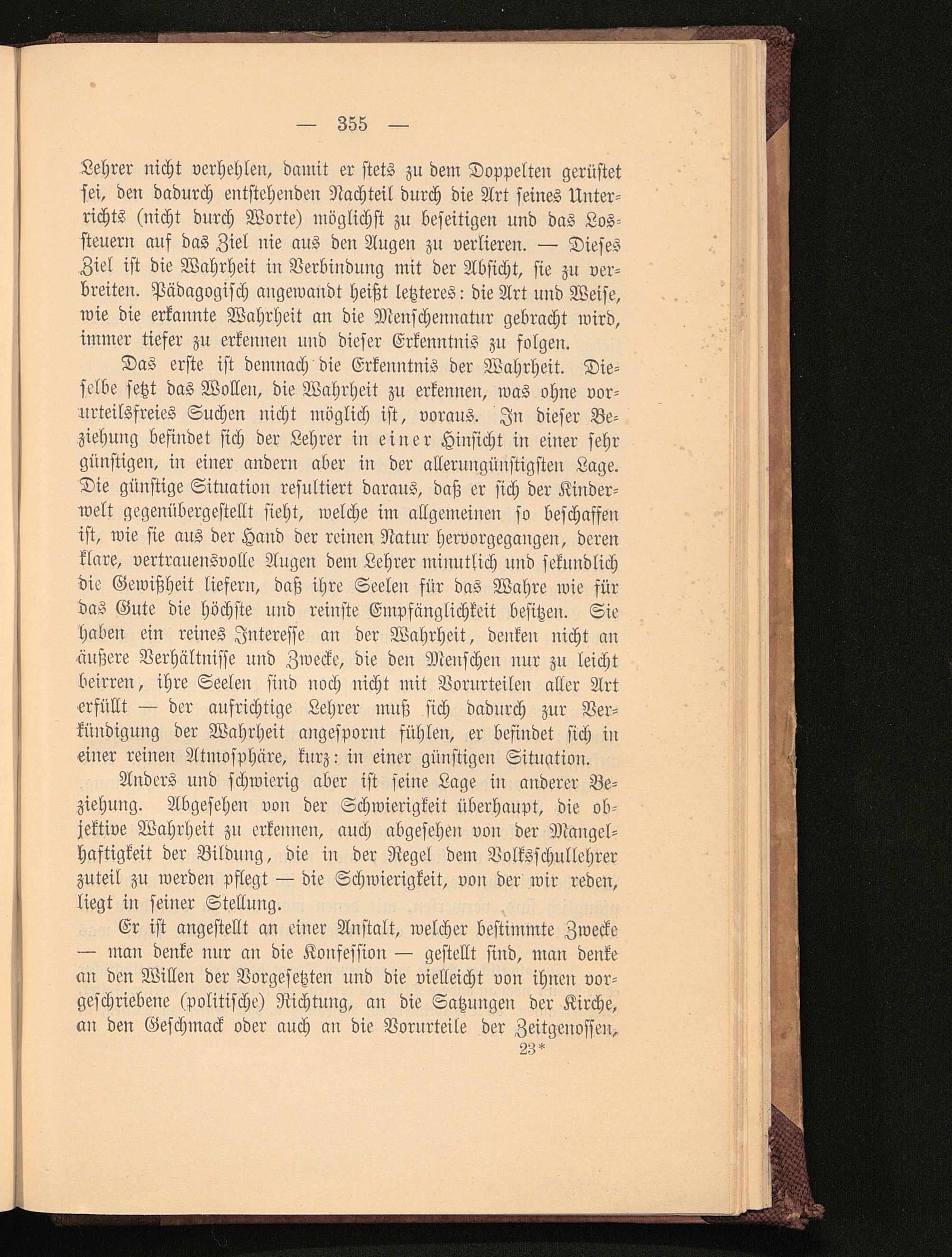 — 355 —

Lehrer nicht verhehlen, damit er stets zu dem Doppelten gerüstet sei, den dadurch entstehenden Nachteil durch die Art seines Unterrichts (nicht durch Worte) möglichst zu beseitigen und das Lossteuern auf das Ziel nie aus den Augen zu verlieren. — Dieses Ziel ist die Wahrheit in Verbindung mit der Absicht, sie zu verbreiten. Pädagogisch angewandt heißt letzteres: die Art und Weise, wie die erkannte Wahrheit an die Menschennatur gebracht wird, immer tiefer zu erkennen und dieser Erkenntnis zu folgen.

Das erste ist demnach die Erkenntnis der Wahrheit. Dieselbe setzt das Wollen, die Wahrheit zu erkennen, was ohne vorurteilsfreies Suchen nicht möglich ist, voraus. In dieser Beziehung befindet sich der Lehrer in einer Hinsicht in einer sehr günstigen, in einer andern aber in der allerungünstigsten Lage. Die günstige Situation resultiert daraus, daß er sich der Kinderwelt gegenübergestellt sieht, welche im allgemeinen so beschaffen ist, wie sie aus der Hand der reinen Natur hervorgegangen, deren klare, vertrauensvolle Augen dem Lehrer minutlich und sekundlich die Gewißheit liefern, daß ihre Seelen für das Wahre wie für das Gute die höchste und reinste Empfänglichkeit besitzen. Sie haben ein reines Interesse an der Wahrheit, denken nicht an äußere Verhältnisse und Zwecke, die den Menschen nur zu leicht beirren, ihre Seelen sind noch nicht mit Vorurteilen aller Art erfüllt — der aufrichtige Lehrer muß sich dadurch zur Verkündigung der Wahrheit angespornt fühlen, er befindet sich in einer reinen Atmosphäre, kurz: in einer günstigen Situation.

Anders und schwierig aber ist seine Lage in anderer Beziehung. Abgesehen von der Schwierigkeit überhaupt, die objektive Wahrheit zu erkennen, auch abgesehen von der Mangelhaftigkeit der Bildung, die in der Regel dem Volksschullehrer zuteil zu werden pflegt — die Schwierigkeit, von der wir reden, liegt in seiner Stellung.

Er ist angestellt an einer Anstalt, welcher bestimmte Zwecke — man denke nur an die Konfession — gestellt sind, man denke an den Willen der Vorgesetzten und die vielleicht von ihnen vorgeschriebene (politische) Richtung, an die Satzungen der Kirche, an den Geschmack oder auch an die Vorurteile der Zeitgenossen,
23*